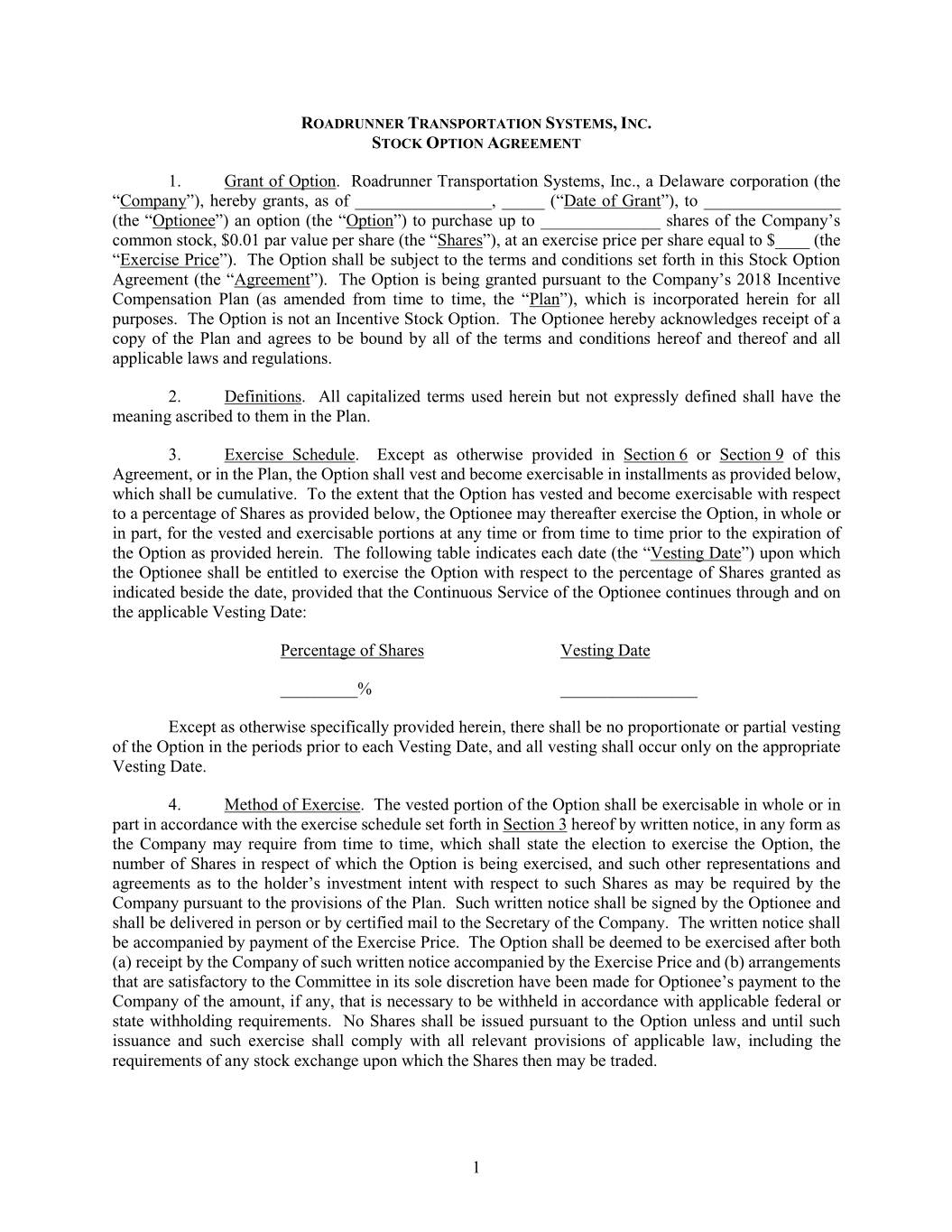 ROADRUNNER TRANSPORTATION SYSTEMS, INC.
STOCK OPTION AGREEMENT

1. Grant of Option. Roadrunner Transportation Systems, Inc., a Delaware corporation (the "Company"), hereby grants, as of ________________, _____ ("Date of Grant"), to ________________ (the "Optionee") an option (the "Option") to purchase up to ______________ shares of the Company's common stock, $0.01 par value per share (the "Shares"), at an exercise price per share equal to $____ (the "Exercise Price"). The Option shall be subject to the terms and conditions set forth in this Stock Option Agreement (the "Agreement"). The Option is being granted pursuant to the Company's 2018 Incentive Compensation Plan (as amended from time to time, the "Plan"), which is incorporated herein for all purposes. The Option is not an Incentive Stock Option. The Optionee hereby acknowledges receipt of a copy of the Plan and agrees to be bound by all of the terms and conditions hereof and thereof and all applicable laws and regulations.

2. Definitions. All capitalized terms used herein but not expressly defined shall have the meaning ascribed to them in the Plan.

3. Exercise Schedule. Except as otherwise provided in Section 6 or Section 9 of this Agreement, or in the Plan, the Option shall vest and become exercisable in installments as provided below, which shall be cumulative. To the extent that the Option has vested and become exercisable with respect to a percentage of Shares as provided below, the Optionee may thereafter exercise the Option, in whole or in part, for the vested and exercisable portions at any time or from time to time prior to the expiration of the Option as provided herein. The following table indicates each date (the "Vesting Date") upon which the Optionee shall be entitled to exercise the Option with respect to the percentage of Shares granted as indicated beside the date, provided that the Continuous Service of the Optionee continues through and on the applicable Vesting Date:

| Percentage of Shares | Vesting Date |
|---|---|
| _________% | ________________ |

Except as otherwise specifically provided herein, there shall be no proportionate or partial vesting of the Option in the periods prior to each Vesting Date, and all vesting shall occur only on the appropriate Vesting Date.

4. Method of Exercise. The vested portion of the Option shall be exercisable in whole or in part in accordance with the exercise schedule set forth in Section 3 hereof by written notice, in any form as the Company may require from time to time, which shall state the election to exercise the Option, the number of Shares in respect of which the Option is being exercised, and such other representations and agreements as to the holder's investment intent with respect to such Shares as may be required by the Company pursuant to the provisions of the Plan. Such written notice shall be signed by the Optionee and shall be delivered in person or by certified mail to the Secretary of the Company. The written notice shall be accompanied by payment of the Exercise Price. The Option shall be deemed to be exercised after both (a) receipt by the Company of such written notice accompanied by the Exercise Price and (b) arrangements that are satisfactory to the Committee in its sole discretion have been made for Optionee's payment to the Company of the amount, if any, that is necessary to be withheld in accordance with applicable federal or state withholding requirements. No Shares shall be issued pursuant to the Option unless and until such issuance and such exercise shall comply with all relevant provisions of applicable law, including the requirements of any stock exchange upon which the Shares then may be traded.

1